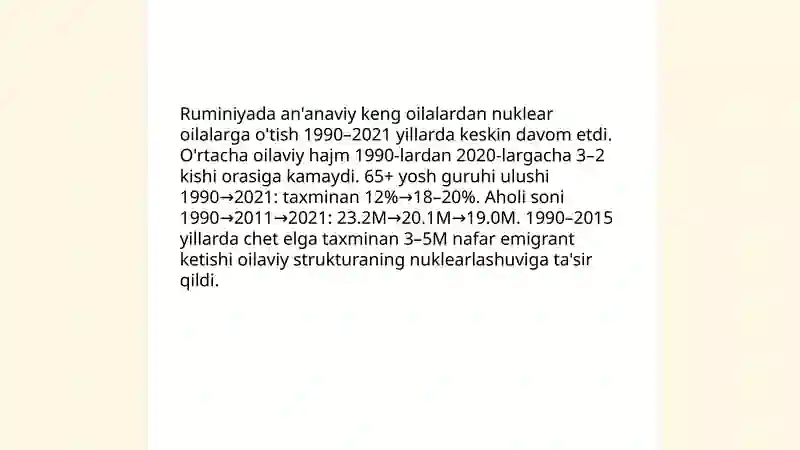 Ruminiyada an'anaviy keng oilalardan nuklear oilalarga o'tish 1990–2021 yillarda keskin davom etdi. O'rtacha oilaviy hajm 1990-lardan 2020-largacha 3–2 kishi orasiga kamaydi. 65+ yosh guruhi ulushi 1990→2021: taxminan 12%→18–20%. Aholi soni 1990→2011→2021: 23.2M→20.1M→19.0M. 1990–2015 yillarda chet elga taxminan 3–5M nafar emigrant ketishi oilaviy strukturaning nuklearlashuviga ta'sir qildi.